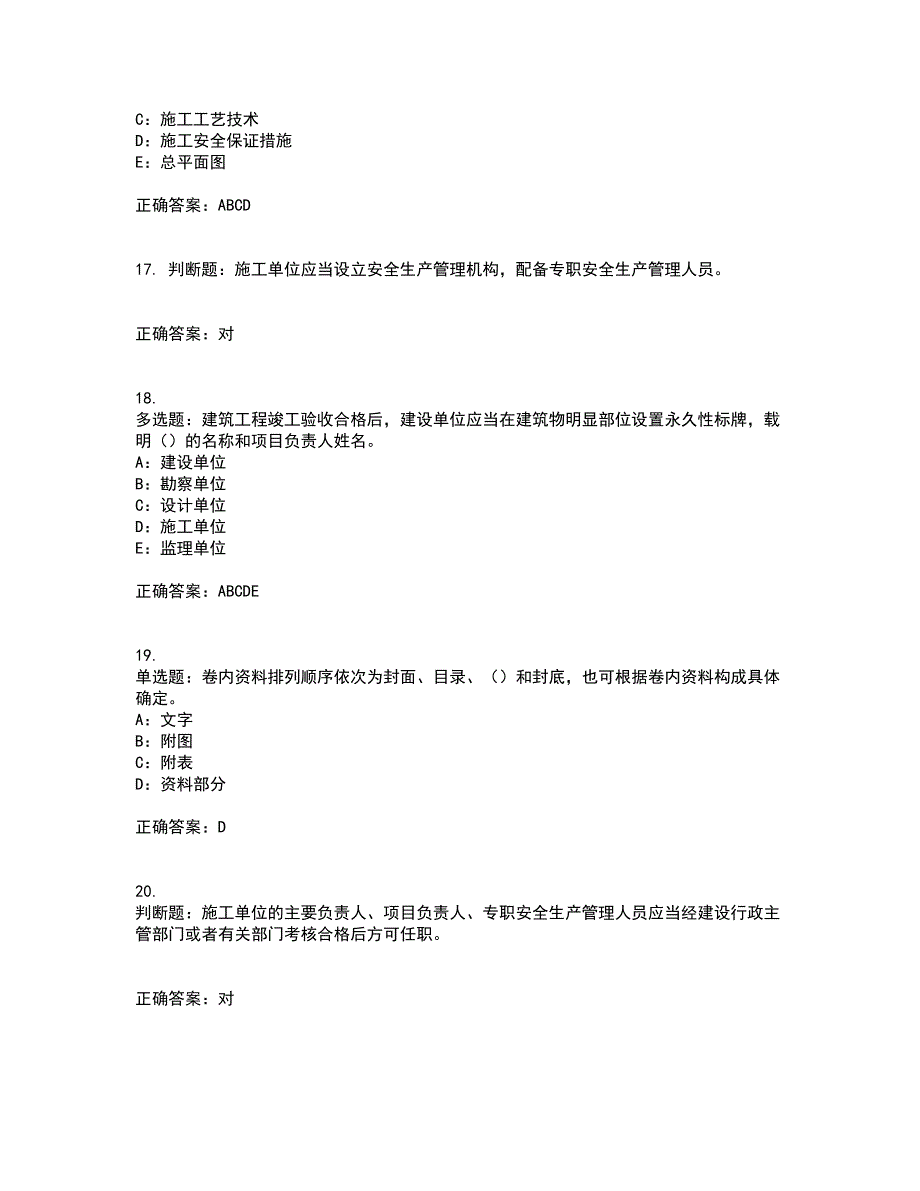 C：施工工艺技术
D：施工安全保证措施
E：总平面图

正确答案：ABCD

17. 判断题：施工单位应当设立安全生产管理机构，配备专职安全生产管理人员。

正确答案：对

18.
多选题：建筑工程竣工验收合格后，建设单位应当在建筑物明显部位设置永久性标牌，载明（）的名称和项目负责人姓名。
A：建设单位
B：勘察单位
C：设计单位
D：施工单位
E：监理单位

正确答案：ABCDE

19.
单选题：卷内资料排列顺序依次为封面、目录、（）和封底，也可根据卷内资料构成具体确定。
A：文字
B：附图
C：附表
D：资料部分

正确答案：D

20.
判断题：施工单位的主要负责人、项目负责人、专职安全生产管理人员应当经建设行政主管部门或者有关部门考核合格后方可任职。

正确答案：对